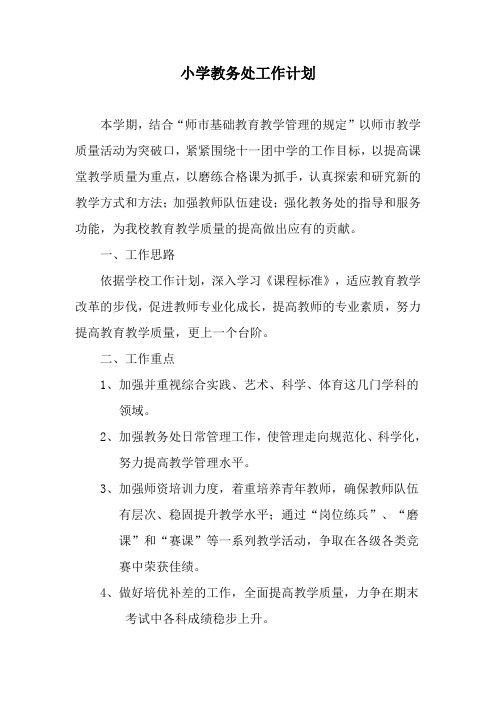 小学教务处工作计划

本学期，结合“师市基础教育教学管理的规定”以师市教学质量活动为突破口，紧紧围绕十一团中学的工作目标，以提高课堂教学质量为重点，以磨练合格课为抓手，认真探索和研究新的教学方式和方法；加强教师队伍建设；强化教务处的指导和服务功能，为我校教育教学质量的提高做出应有的贡献。

一、工作思路

依据学校工作计划，深入学习《课程标准》，适应教育教学改革的步伐，促进教师专业化成长，提高教师的专业素质，努力提高教育教学质量，更上一个台阶。

二、工作重点

1、加强并重视综合实践、艺术、科学、体育这几门学科的领域。

2、加强教务处日常管理工作，使管理走向规范化、科学化，努力提高教学管理水平。

3、加强师资培训力度，着重培养青年教师，确保教师队伍有层次、稳固提升教学水平；通过“岗位练兵”、“磨课”和“赛课”等一系列教学活动，争取在各级各类竞赛中荣获佳绩。

4、做好培优补差的工作，全面提高教学质量，力争在期末考试中各科成绩稳步上升。